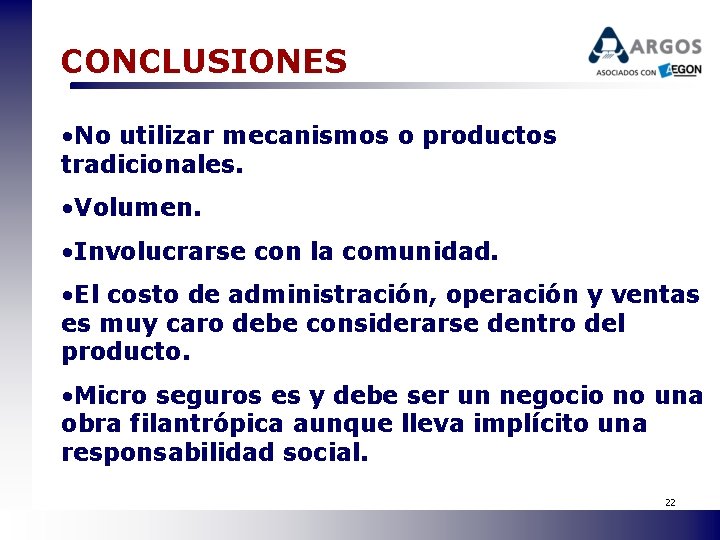 CONCLUSIONES

ARGOS
ASOCIADOS CON AEGON

•No utilizar mecanismos o productos tradicionales.

•Volumen.

•Involucrarse con la comunidad.

•El costo de administración, operación y ventas es muy caro debe considerarse dentro del producto.

•Micro seguros es y debe ser un negocio no una obra filantrópica aunque lleva implícito una responsabilidad social.

22